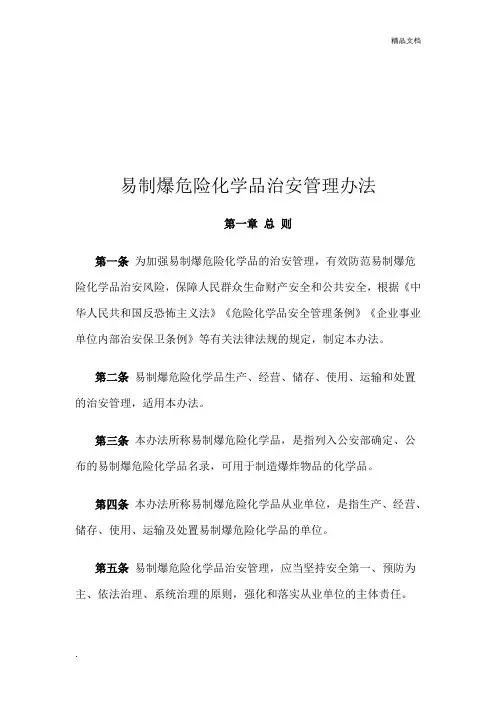 精品文档

易制爆危险化学品治安管理办法

第一章 总 则

第一条 为加强易制爆危险化学品的治安管理，有效防范易制爆危险化学品治安风险，保障人民群众生命财产安全和公共安全，根据《中华人民共和国反恐怖主义法》《危险化学品安全管理条例》《企业事业单位内部治安保卫条例》等有关法律法规的规定，制定本办法。

第二条 易制爆危险化学品生产、经营、储存、使用、运输和处置的治安管理，适用本办法。

第三条 本办法所称易制爆危险化学品，是指列入公安部确定、公布的易制爆危险化学品名录，可用于制造爆炸物品的化学品。

第四条 本办法所称易制爆危险化学品从业单位，是指生产、经营、储存、使用、运输及处置易制爆危险化学品的单位。

第五条 易制爆危险化学品治安管理，应当坚持安全第一、预防为主、依法治理、系统治理的原则，强化和落实从业单位的主体责任。

.